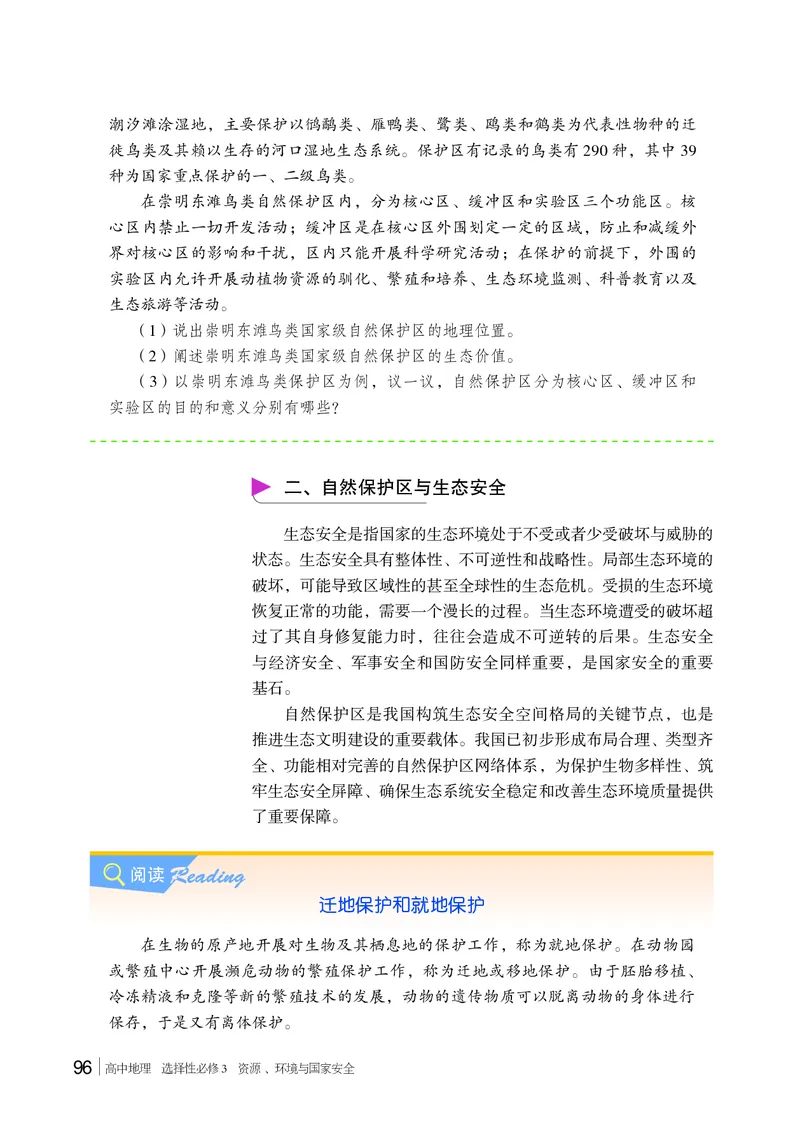 潮汐滩涂湿地，主要保护以鸻鹬类、雁鸭类、鹭类、鸥类和鹤类为代表性物种的迁徙鸟类及其赖以生存的河口湿地生态系统。保护区有记录的鸟类有290种，其中39种为国家重点保护的一、二级鸟类。

在崇明东滩鸟类自然保护区内，分为核心区、缓冲区和实验区三个功能区。核心区内禁止一切开发活动；缓冲区是在核心区外围划定一定的区域，防止和减缓外界对核心区的影响和干扰，区内只能开展科学研究活动；在保护的前提下，外围的实验区内允许开展动植物资源的驯化、繁殖和培养、生态环境监测、科普教育以及生态旅游等活动。

（1）说出崇明东滩鸟类国家级自然保护区的地理位置。

（2）阐述崇明东滩鸟类国家级自然保护区的生态价值。

（3）以崇明东滩鸟类保护区为例，议一议，自然保护区分为核心区、缓冲区和实验区的目的和意义分别有哪些？

二、自然保护区与生态安全

生态安全是指国家的生态环境处于不受或者少受破坏与威胁的状态。生态安全具有整体性、不可逆性和战略性。局部生态环境的破坏，可能导致区域性的甚至全球性的生态危机。受损的生态环境恢复正常的功能，需要一个漫长的过程。当生态环境遭受的破坏超过了其自身修复能力时，往往会造成不可逆转的后果。生态安全与经济安全、军事安全和国防安全同样重要，是国家安全的重要基石。

自然保护区是我国构筑生态安全空间格局的关键节点，也是推进生态文明建设的重要载体。我国已初步形成布局合理、类型齐全、功能相对完善的自然保护区网络体系，为保护生物多样性、筑牢生态安全屏障、确保生态系统安全稳定和改善生态环境质量提供了重要保障。

阅读 Reading

迁地保护和就地保护

在生物的原产地开展对生物及其栖息地的保护工作，称为就地保护。在动物园或繁殖中心开展濒危动物的繁殖保护工作，称为迁地或移地保护。由于胚胎移植、冷冻精液和克隆等新的繁殖技术的发展，动物的遗传物质可以脱离动物的身体进行保存，于是又有离体保护。

96 高中地理 选择性必修3 资源、环境与国家安全